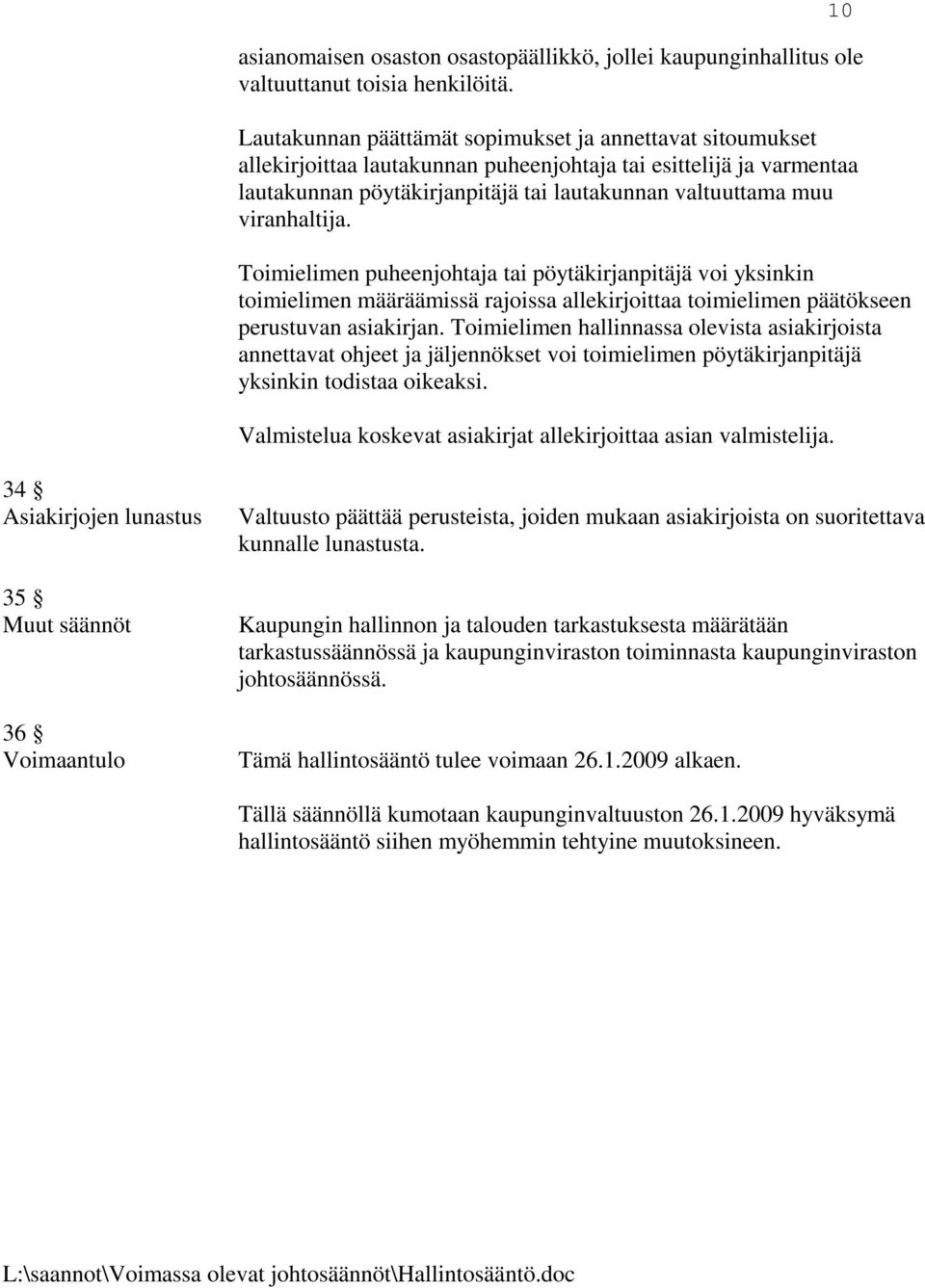 10

asianomaisen osaston osastopäällikkö, jollei kaupunginhallitus ole valtuuttanut toisia henkilöitä.

Lautakunnan päättämät sopimukset ja annettavat sitoumukset allekirjoittaa lautakunnan puheenjohtaja tai esittelijä ja varmentaa lautakunnan pöytäkirjanpitäjä tai lautakunnan valtuuttama muu viranhaltija.

Toimielimen puheenjohtaja tai pöytäkirjanpitäjä voi yksinkin toimielimen määräämissä rajoissa allekirjoittaa toimielimen päätökseen perustuvan asiakirjan. Toimielimen hallinnassa olevista asiakirjoista annettavat ohjeet ja jäljennökset voi toimielimen pöytäkirjanpitäjä yksinkin todistaa oikeaksi.

Valmistelua koskevat asiakirjat allekirjoittaa asian valmistelija.

34 §
Asiakirjojen lunastus

Valtuusto päättää perusteista, joiden mukaan asiakirjoista on suoritettava kunnalle lunastusta.

35 §
Muut säännöt

Kaupungin hallinnon ja talouden tarkastuksesta määrätään tarkastussäännössä ja kaupunginviraston toiminnasta kaupunginviraston johtosäännössä.

36 §
Voimaantulo

Tämä hallintosääntö tulee voimaan 26.1.2009 alkaen.

Tällä säännöllä kumotaan kaupunginvaltuuston 26.1.2009 hyväksymä hallintosääntö siihen myöhemmin tehtyine muutoksineen.

L:\saannot\Voimassa olevat johtosäännöt\Hallintosääntö.doc